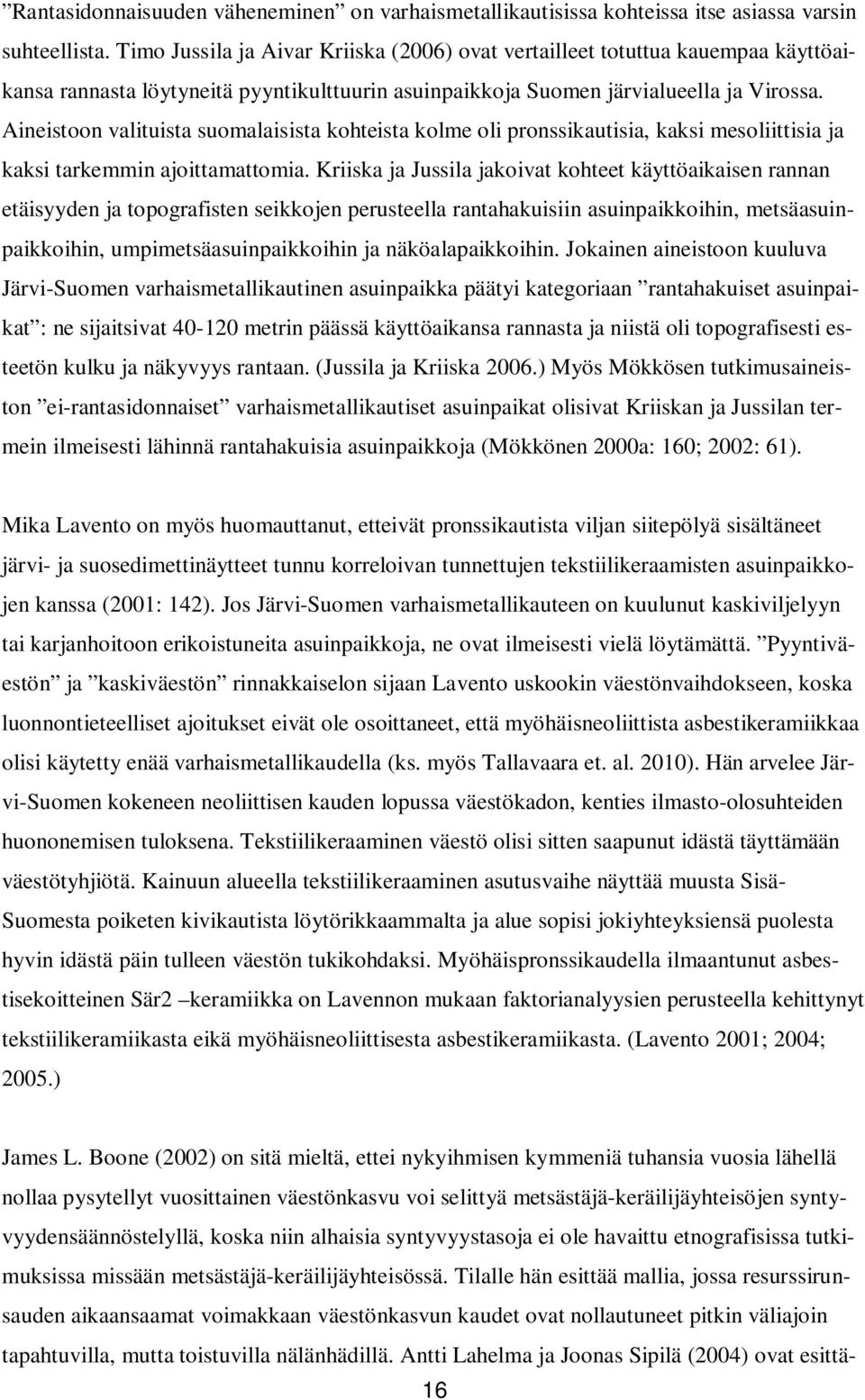 ”Rantasidonnaisuuden väheneminen” on varhaismetallikautisissa kohteissa itse asiassa varsin suhteellista. Timo Jussila ja Aivar Kriiska (2006) ovat vertailleet totuttua kauempaa käyttöaikansa rannasta löytyneitä pyyntikulttuurin asuinpaikkoja Suomen järvialueella ja Virossa. Aineistoon valituista suomalaisista kohteista kolme oli pronssikautisia, kaksi mesoliittisia ja kaksi tarkemmin ajoittamattomia. Kriiska ja Jussila jakoivat kohteet käyttöaikaisen rannan etäisyyden ja topografisten seikkojen perusteella rantahakuisiin asuinpaikkoihin, metsäasuinpaikkoihin, umpimetsäasuinpaikkoihin ja näköalapaikkoihin. Jokainen aineistoon kuuluva Järvi-Suomen varhaismetallikautinen asuinpaikka päätyi kategoriaan ”rantahakuiset asuinpaikat”: ne sijaitsivat 40-120 metrin päässä käyttöaikansa rannasta ja niistä oli topografisesti esteetön kulku ja näkyvyys rantaan. (Jussila ja Kriiska 2006.) Myös Mökkösen tutkimusaineiston ”ei-rantasidonnaiset” varhaismetallikautiset asuinpaikat olisivat Kriiskan ja Jussilan termein ilmeisesti lähinnä rantahakuisia asuinpaikkoja (Mökkönen 2000a: 160; 2002: 61).

Mika Lavento on myös huomauttanut, etteivät pronssikautista viljan siitepölyä sisältäneet järvi- ja suosedimettinäytteet tunnu korreloivan tunnettujen tekstiilikeraamisten asuinpaikkojen kanssa (2001: 142). Jos Järvi-Suomen varhaismetallikauteen on kuulunut kaskiviljelyyn tai karjanhoitoon erikoistuneita asuinpaikkoja, ne ovat ilmeisesti vielä löytämättä. ”Pyyntiväestön” ja ”kaskiväestön” rinnakkaiselon sijaan Lavento uskookin väestönvaihdokseen, koska luonnontieteelliset ajoitukset eivät ole osoittaneet, että myöhäisneoliittista asbestikeramiikkaa olisi käytetty enää varhaismetallikaudella (ks. myös Tallavaara et. al. 2010). Hän arvelee Järvi-Suomen kokeneen neoliittisen kauden lopussa väestökadon, kenties ilmasto-olosuhteiden huononemisen tuloksena. Tekstiilikeraaminen väestö olisi sitten saapunut idästä täyttämään väestötyhjiötä. Kainuun alueella tekstiilikeraaminen asutusvaihe näyttää muusta Sisä-Suomesta poiketen kivikautista löytörikkaammalta ja alue sopisi jokiyhteyksiensä puolesta hyvin idästä päin tulleen väestön tukikohdaksi. Myöhäispronssikaudella ilmaantunut asbestisekoitteinen Sär2 –keramiikka on Lavennon mukaan faktorianalyysien perusteella kehittynyt tekstiilikeramiikasta eikä myöhäisneoliittisesta asbestikeramiikasta. (Lavento 2001; 2004; 2005.)

James L. Boone (2002) on sitä mieltä, ettei nykyihmisen kymmeniä tuhansia vuosia lähellä nollaa pysytellyt vuosittainen väestönkasvu voi selittyä metsästäjä-keräilijäyhteisöjen syntyvyydensäännöstelyllä, koska niin alhaisia syntyvyystasoja ei ole havaittu etnografisissa tutkimuksissa missään metsästäjä-keräilijäyhteisössä. Tilalle hän esittää mallia, jossa resurssirunsauden aikaansaamat voimakkaan väestönkasvun kaudet ovat nollautuneet pitkin väliajoin tapahtuvilla, mutta toistuvilla nälänhädillä. Antti Lahelma ja Joonas Sipilä (2004) ovat esittä-

16